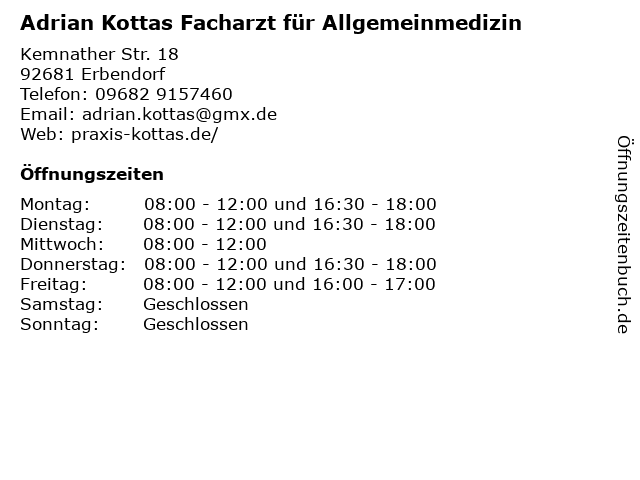 Adrian Kottas Facharzt für Allgemeinmedizin

Kemnather Str. 18
92681 Erbendorf
Telefon: 09682 9157460
Email: adrian.kottas@gmx.de
Web: praxis-kottas.de/

Öffnungszeiten

Montag: 08:00 - 12:00 und 16:30 - 18:00
Dienstag: 08:00 - 12:00 und 16:30 - 18:00
Mittwoch: 08:00 - 12:00
Donnerstag: 08:00 - 12:00 und 16:30 - 18:00
Freitag: 08:00 - 12:00 und 16:00 - 17:00
Samstag: Geschlossen
Sonntag: Geschlossen

Öffnungszeitenbuch.de